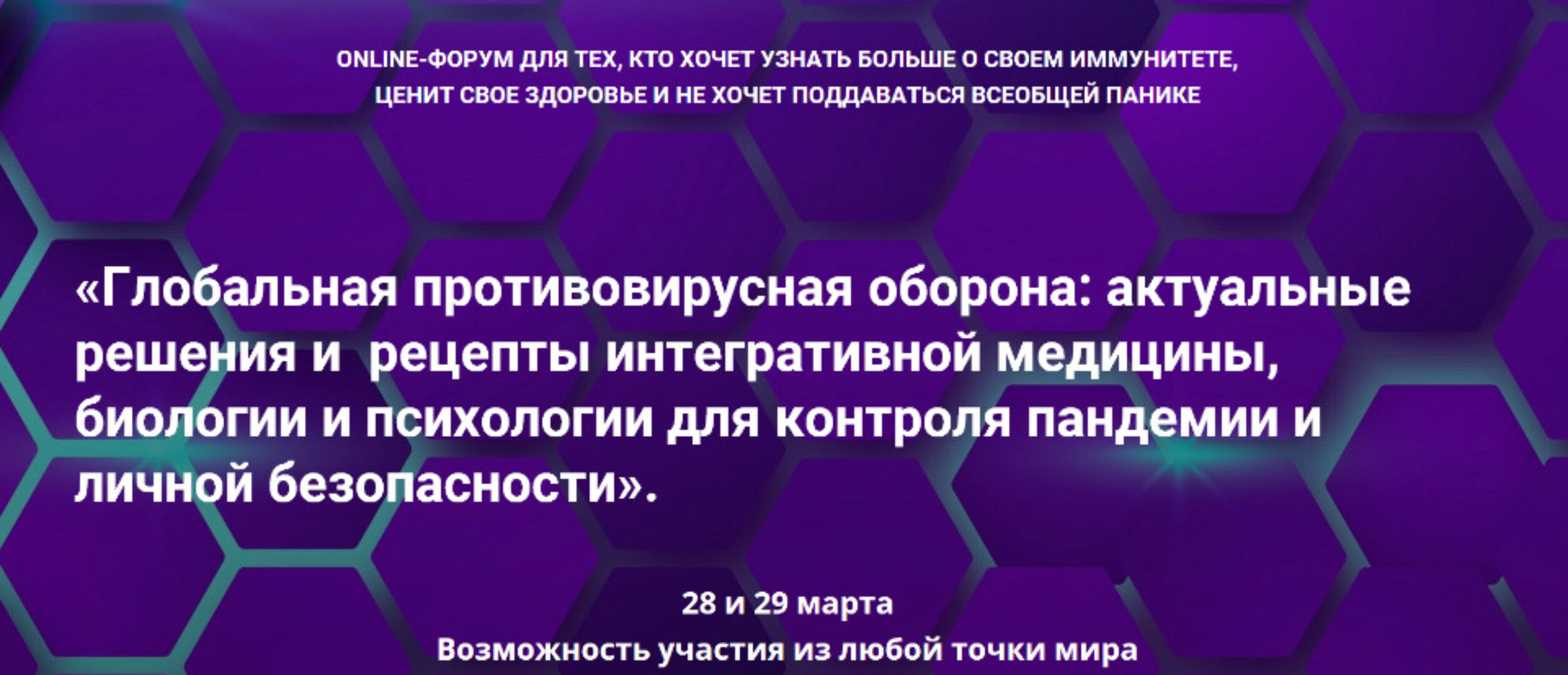 ONLINE-ФОРУМ ДЛЯ ТЕХ, КТО ХОЧЕТ УЗНАТЬ БОЛЬШЕ О СВОЕМ ИММУНИТЕТЕ, ЦЕНИТ СВОЕ ЗДОРОВЬЕ И НЕ ХОЧЕТ ПОДДАВАТЬСЯ ВСЕОБЩЕЙ ПАНИКЕ

«Глобальная противовирусная оборона: актуальные решения и  рецепты интегративной медицины, биологии и психологии для контроля пандемии и личной безопасности».

28 и 29 марта
Возможность участия из любой точки мира